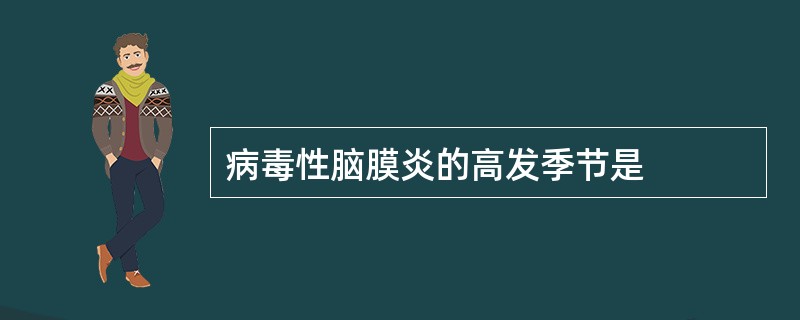 病毒性脑膜炎的高发季节是